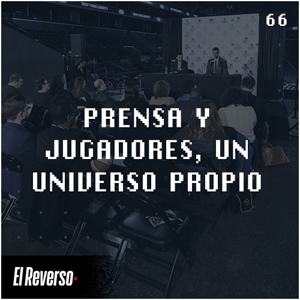 66

PRENSA Y JUGADORES, UN UNIVERSO PROPIO

El Reverso